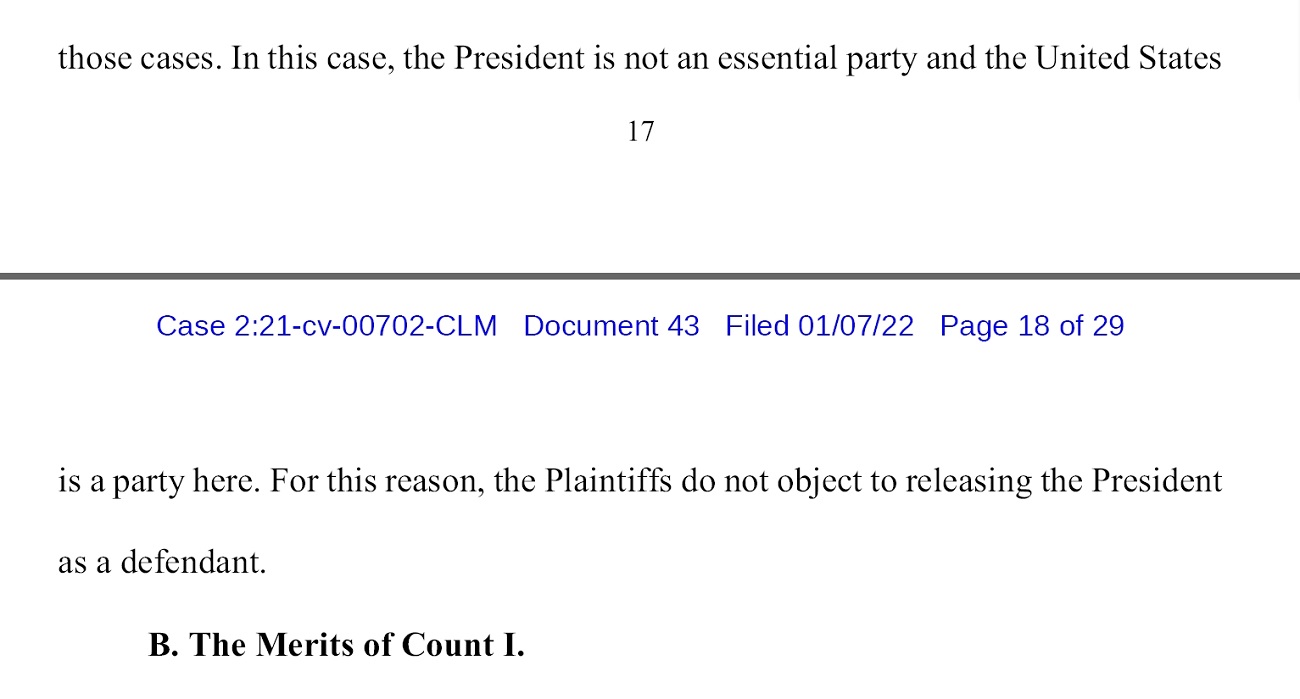 those cases. In this case, the President is not an essential party and the United States

17

Case 2:21-cv-00702-CLM Document 43 Filed 01/07/22 Page 18 of 29

is a party here. For this reason, the Plaintiffs do not object to releasing the President as a defendant.

B. The Merits of Count I.